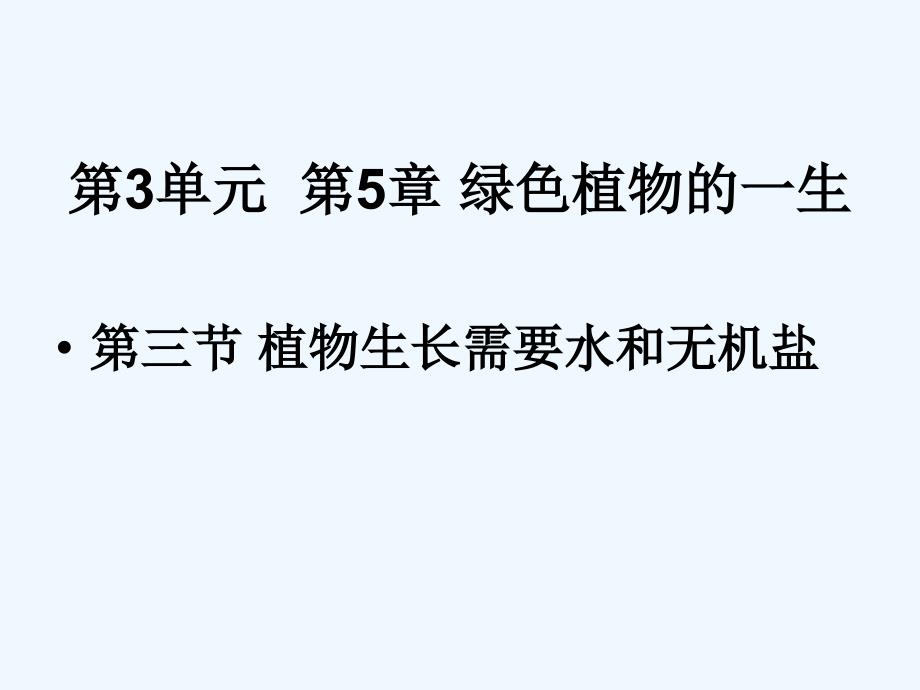 第3单元 第5章 绿色植物的一生

• 第三节 植物生长需要水和无机盐